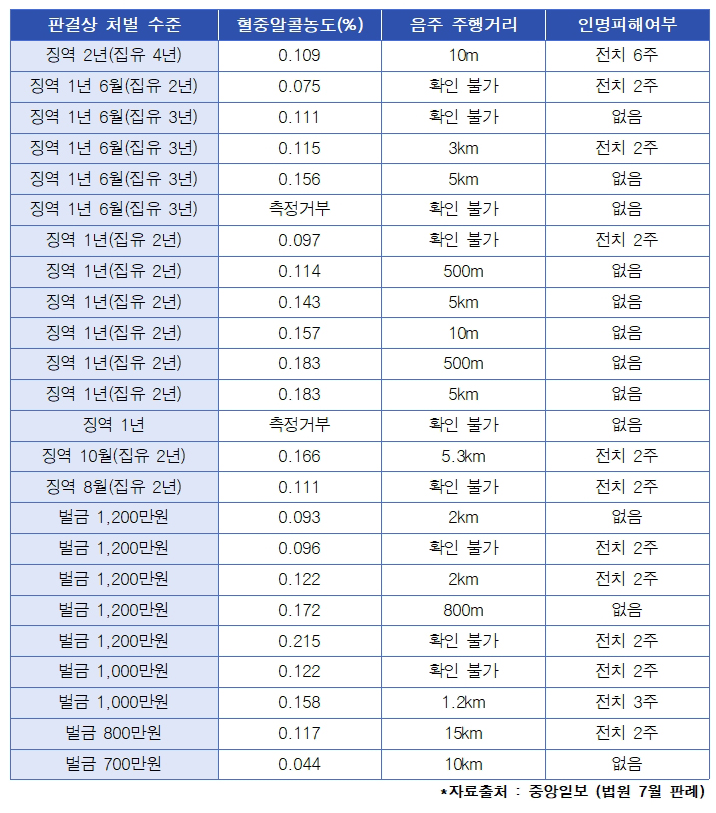 | 판결상 처벌 수준 | 혈중알콜농도(%) | 음주 주행거리 | 인명피해여부 |
|---|---|---|---|
| 징역 2년(집유 4년) | 0.109 | 10m | 전치 6주 |
| 징역 1년 6월(집유 2년) | 0.075 | 확인 불가 | 전치 2주 |
| 징역 1년 6월(집유 3년) | 0.111 | 확인 불가 | 없음 |
| 징역 1년 6월(집유 3년) | 0.115 | 3km | 전치 2주 |
| 징역 1년 6월(집유 3년) | 0.156 | 5km | 없음 |
| 징역 1년 6월(집유 3년) | 측정거부 | 확인 불가 | 없음 |
| 징역 1년(집유 2년) | 0.097 | 확인 불가 | 전치 2주 |
| 징역 1년(집유 2년) | 0.114 | 500m | 없음 |
| 징역 1년(집유 2년) | 0.143 | 5km | 없음 |
| 징역 1년(집유 2년) | 0.157 | 10m | 없음 |
| 징역 1년(집유 2년) | 0.183 | 500m | 없음 |
| 징역 1년(집유 2년) | 0.183 | 5km | 없음 |
| 징역 1년 | 측정거부 | 확인 불가 | 없음 |
| 징역 10월(집유 2년) | 0.166 | 5.3km | 전치 2주 |
| 징역 8월(집유 2년) | 0.111 | 확인 불가 | 전치 2주 |
| 벌금 1,200만원 | 0.093 | 2km | 없음 |
| 벌금 1,200만원 | 0.096 | 확인 불가 | 전치 2주 |
| 벌금 1,200만원 | 0.122 | 2km | 전치 2주 |
| 벌금 1,200만원 | 0.172 | 800m | 없음 |
| 벌금 1,200만원 | 0.215 | 확인 불가 | 전치 2주 |
| 벌금 1,000만원 | 0.122 | 확인 불가 | 전치 2주 |
| 벌금 1,000만원 | 0.158 | 1.2km | 전치 3주 |
| 벌금 800만원 | 0.117 | 15km | 전치 2주 |
| 벌금 700만원 | 0.044 | 10km | 없음 |

*자료출처 : 중앙일보 (법원 7월 판례)